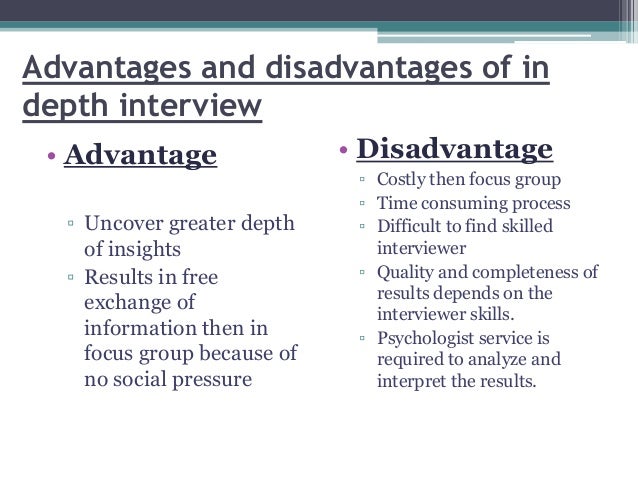 Advantages and disadvantages of in depth interview

• Advantage

▫ Uncover greater depth of insights
▫ Results in free exchange of information then in focus group because of no social pressure

• Disadvantage

▫ Costly then focus group
▫ Time consuming process
▫ Difficult to find skilled interviewer
▫ Quality and completeness of results depends on the interviewer skills.
▫ Psychologist service is required to analyze and interpret the results.